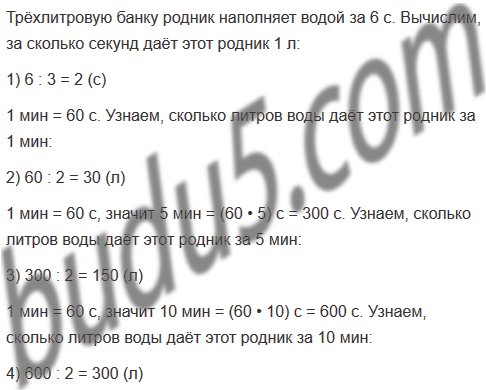 Трёхлитровую банку родник наполняет водой за 6 с. Вычислим, за сколько секунд даёт этот родник 1 л:

1) 6 : 3 = 2 (с)

1 мин = 60 с. Узнаем, сколько литров воды даёт этот родник за 1 мин:

2) 60 : 2 = 30 (л)

1 мин = 60 с, значит 5 мин = (60 • 5) с = 300 с. Узнаем, сколько литров воды даёт этот родник за 5 мин:

3) 300 : 2 = 150 (л)

1 мин = 60 с, значит 10 мин = (60 • 10) с = 600 с. Узнаем, сколько литров воды даёт этот родник за 10 мин:

4) 600 : 2 = 300 (л)

budu5.com